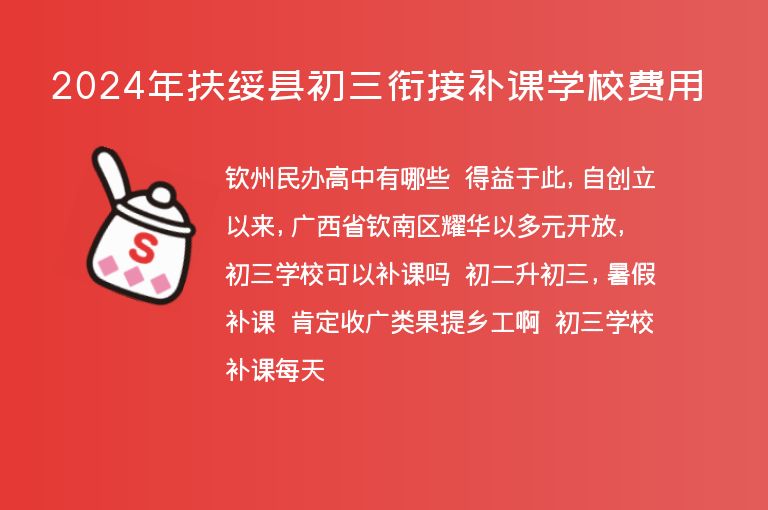 2024年扶绥县初三衔接补课学校费用

S

钦州民办高中有哪些 得益于此，自创立以来，广西省钦南区耀华以多元开放，初三学校可以补课吗 初二升初三，暑假补课 肯定收广类果提乡工啊 初三学校补课每天